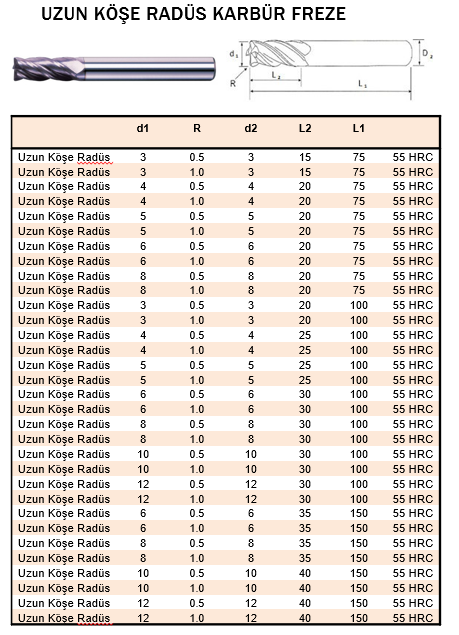 UZUN KÖŞE RADÜS KARBÜR FREZE

$d_1$ R $L_2$ $L_1$ $D_2$

| | d1 | R | d2 | L2 | L1 | |
|---|---|---|---|---|---|---|
| Uzun Köşe Radüs | 3 | 0.5 | 3 | 15 | 75 | 55 HRC |
| Uzun Köşe Radüs | 3 | 1.0 | 3 | 15 | 75 | 55 HRC |
| Uzun Köşe Radüs | 4 | 0.5 | 4 | 20 | 75 | 55 HRC |
| Uzun Köşe Radüs | 4 | 1.0 | 4 | 20 | 75 | 55 HRC |
| Uzun Köşe Radüs | 5 | 0.5 | 5 | 20 | 75 | 55 HRC |
| Uzun Köşe Radüs | 5 | 1.0 | 5 | 20 | 75 | 55 HRC |
| Uzun Köşe Radüs | 6 | 0.5 | 6 | 20 | 75 | 55 HRC |
| Uzun Köşe Radüs | 6 | 1.0 | 6 | 20 | 75 | 55 HRC |
| Uzun Köşe Radüs | 8 | 0.5 | 8 | 20 | 75 | 55 HRC |
| Uzun Köşe Radüs | 8 | 1.0 | 8 | 20 | 75 | 55 HRC |
| Uzun Köşe Radüs | 3 | 0.5 | 3 | 20 | 100 | 55 HRC |
| Uzun Köşe Radüs | 3 | 1.0 | 3 | 20 | 100 | 55 HRC |
| Uzun Köşe Radüs | 4 | 0.5 | 4 | 25 | 100 | 55 HRC |
| Uzun Köşe Radüs | 4 | 1.0 | 4 | 25 | 100 | 55 HRC |
| Uzun Köşe Radüs | 5 | 0.5 | 5 | 25 | 100 | 55 HRC |
| Uzun Köşe Radüs | 5 | 1.0 | 5 | 25 | 100 | 55 HRC |
| Uzun Köşe Radüs | 6 | 0.5 | 6 | 30 | 100 | 55 HRC |
| Uzun Köşe Radüs | 6 | 1.0 | 6 | 30 | 100 | 55 HRC |
| Uzun Köşe Radüs | 8 | 0.5 | 8 | 30 | 100 | 55 HRC |
| Uzun Köşe Radüs | 8 | 1.0 | 8 | 30 | 100 | 55 HRC |
| Uzun Köşe Radüs | 10 | 0.5 | 10 | 30 | 100 | 55 HRC |
| Uzun Köşe Radüs | 10 | 1.0 | 10 | 30 | 100 | 55 HRC |
| Uzun Köşe Radüs | 12 | 0.5 | 12 | 30 | 100 | 55 HRC |
| Uzun Köşe Radüs | 12 | 1.0 | 12 | 30 | 100 | 55 HRC |
| Uzun Köşe Radüs | 6 | 0.5 | 6 | 35 | 150 | 55 HRC |
| Uzun Köşe Radüs | 6 | 1.0 | 6 | 35 | 150 | 55 HRC |
| Uzun Köşe Radüs | 8 | 0.5 | 8 | 35 | 150 | 55 HRC |
| Uzun Köşe Radüs | 8 | 1.0 | 8 | 35 | 150 | 55 HRC |
| Uzun Köşe Radüs | 10 | 0.5 | 10 | 40 | 150 | 55 HRC |
| Uzun Köşe Radüs | 10 | 1.0 | 10 | 40 | 150 | 55 HRC |
| Uzun Köşe Radüs | 12 | 0.5 | 12 | 40 | 150 | 55 HRC |
| Uzun Köşe Radüs | 12 | 1.0 | 12 | 40 | 150 | 55 HRC |